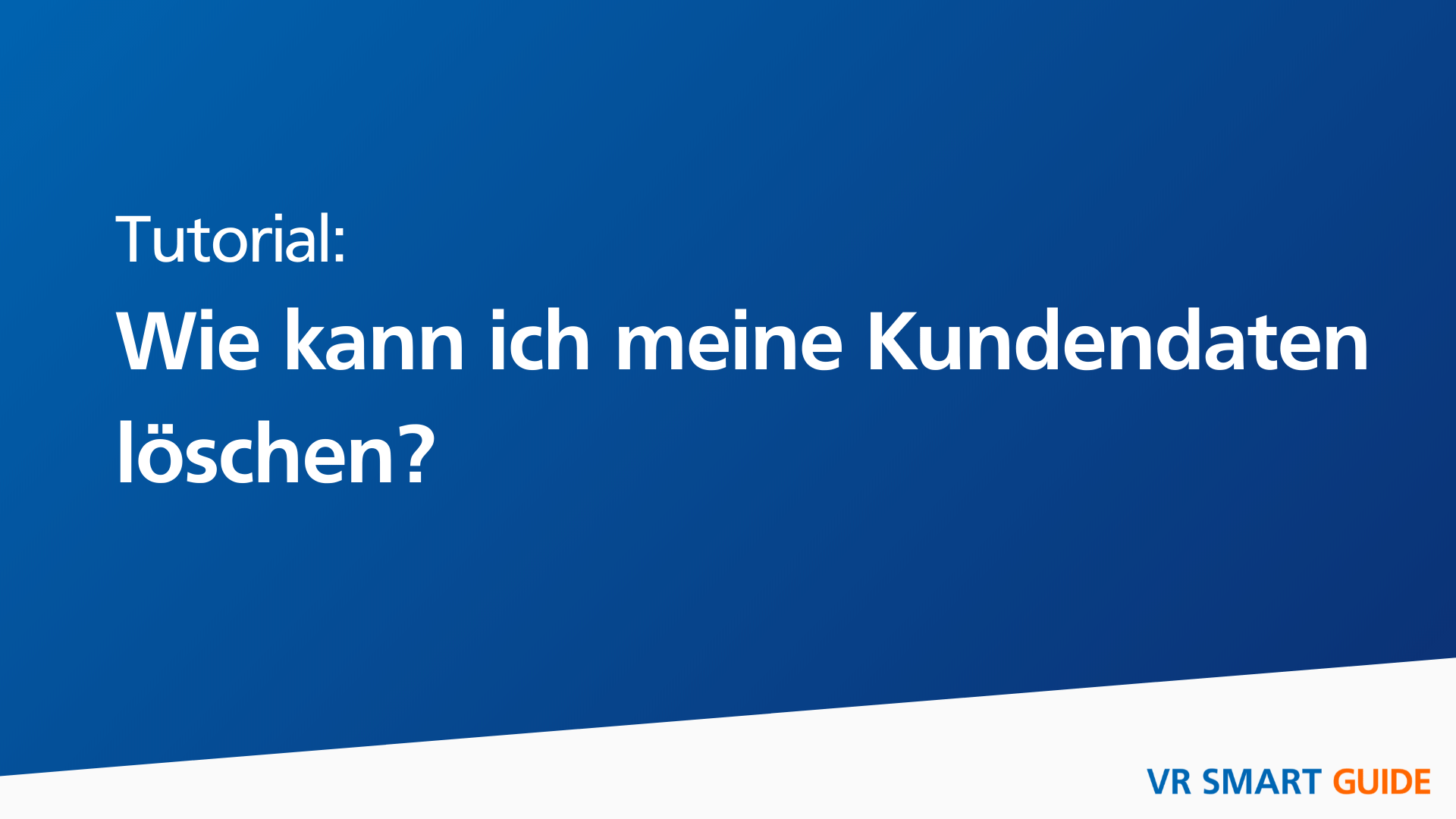 Tutorial:

Wie kann ich meine Kundendaten löschen?

VR SMART GUIDE